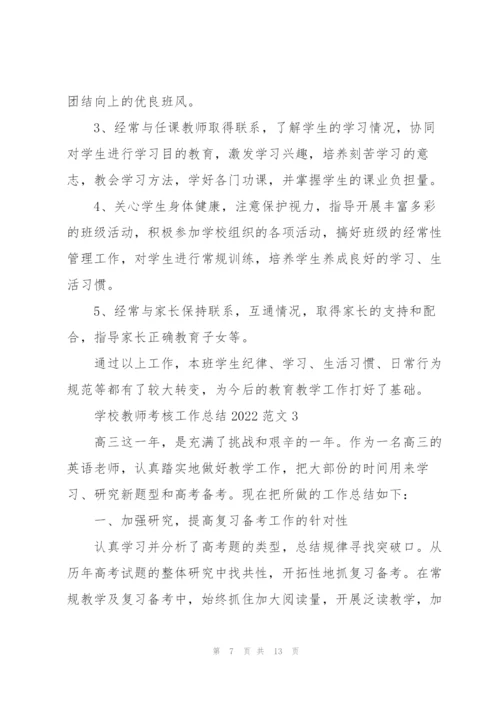 团结向上的优良班风。

3、经常与任课教师取得联系，了解学生的学习情况，协同对学生进行学习目的教育，激发学习兴趣，培养刻苦学习的意志，教会学习方法，学好各门功课，并掌握学生的课业负担量。

4、关心学生身体健康，注意保护视力，指导开展丰富多彩的班级活动，积极参加学校组织的各项活动，搞好班级的经常性管理工作，对学生进行常规训练，培养学生养成良好的学习、生活习惯。

5、经常与家长保持联系，互通情况，取得家长的支持和配合，指导家长正确教育子女等。

通过以上工作，本班学生纪律、学习、生活习惯、日常行为规范等都有了较大转变，为今后的教育教学工作打好了基础。

学校教师考核工作总结 2022 范文 3

高三这一年，是充满了挑战和艰辛的一年。作为一名高三的英语老师，认真踏实地做好教学工作，把大部份的时间用来学习、研究新题型和高考备考。现在把所做的工作总结如下：

一、加强研究，提高复习备考工作的针对性

认真学习并分析了高考题的类型，总结规律寻找突破口。从历年高考试题的整体研究中找共性，开拓性地抓复习备考。在常规教学及复习备考中，始终抓住加大阅读量，开展泛读教学，加

第 7 页 共 13 页